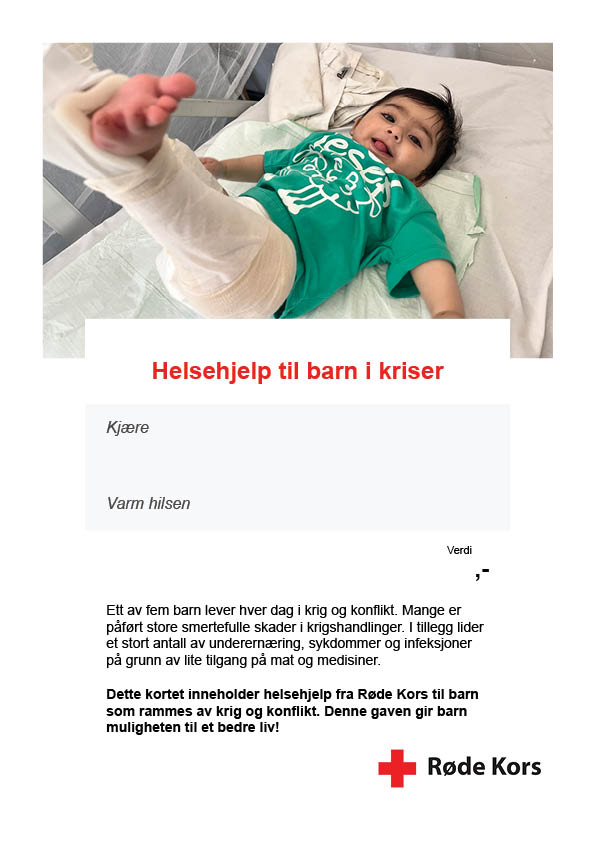 Helsehjelp til barn i kriser

Kjære

Varm hilsen

Verdi

,-

Ett av fem barn lever hver dag i krig og konflikt. Mange er påført store smertefulle skader i krigshandlinger. I tillegg lider et stort antall av underernæring, sykdommer og infeksjoner på grunn av lite tilgang på mat og medisiner.

Dette kortet inneholder helsehjelp fra Røde Kors til barn som rammes av krig og konflikt. Denne gaven gir barn muligheten til et bedre liv!

Røde Kors